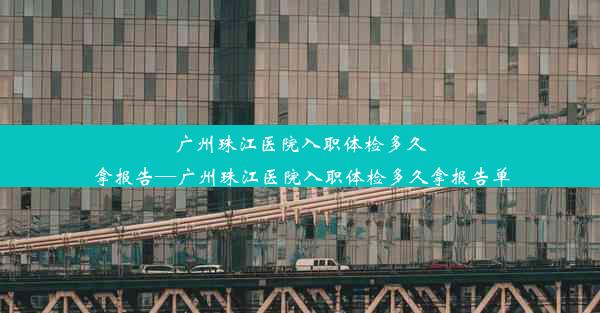 广州珠江医院入职体检多久拿报告—广州珠江医院入职体检多久拿报告单